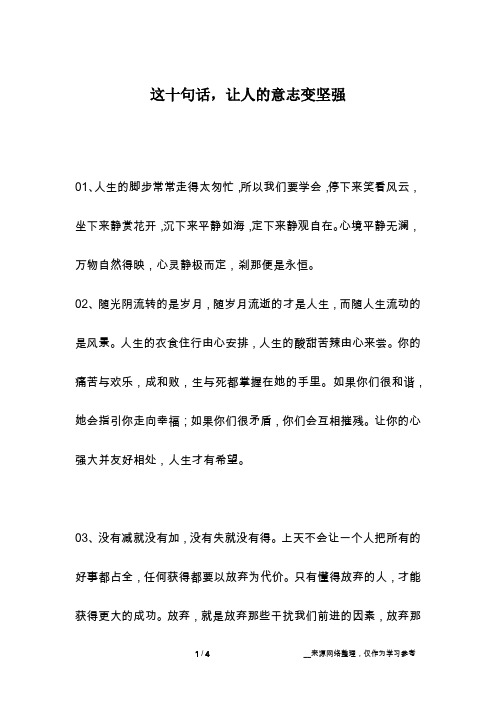 这十句话，让人的意志变坚强

01、人生的脚步常常走得太匆忙，所以我们要学会，停下来笑看风云，坐下来静赏花开，沉下来平静如海，定下来静观自在。心境平静无澜，万物自然得映，心灵静极而定，刹那便是永恒。

02、随光阴流转的是岁月，随岁月流逝的才是人生，而随人生流动的是风景。人生的衣食住行由心安排，人生的酸甜苦辣由心来尝。你的痛苦与欢乐，成和败，生与死都掌握在她的手里。如果你们很和谐，她会指引你走向幸福；如果你们很矛盾，你们会互相摧残。让你的心强大并友好相处，人生才有希望。

03、没有减就没有加，没有失就没有得。上天不会让一个人把所有的好事都占全，任何获得都要以放弃为代价。只有懂得放弃的人，才能获得更大的成功。放弃，就是放弃那些干扰我们前进的因素，放弃那

1 / 4

__来源网络整理，仅作为学习参考